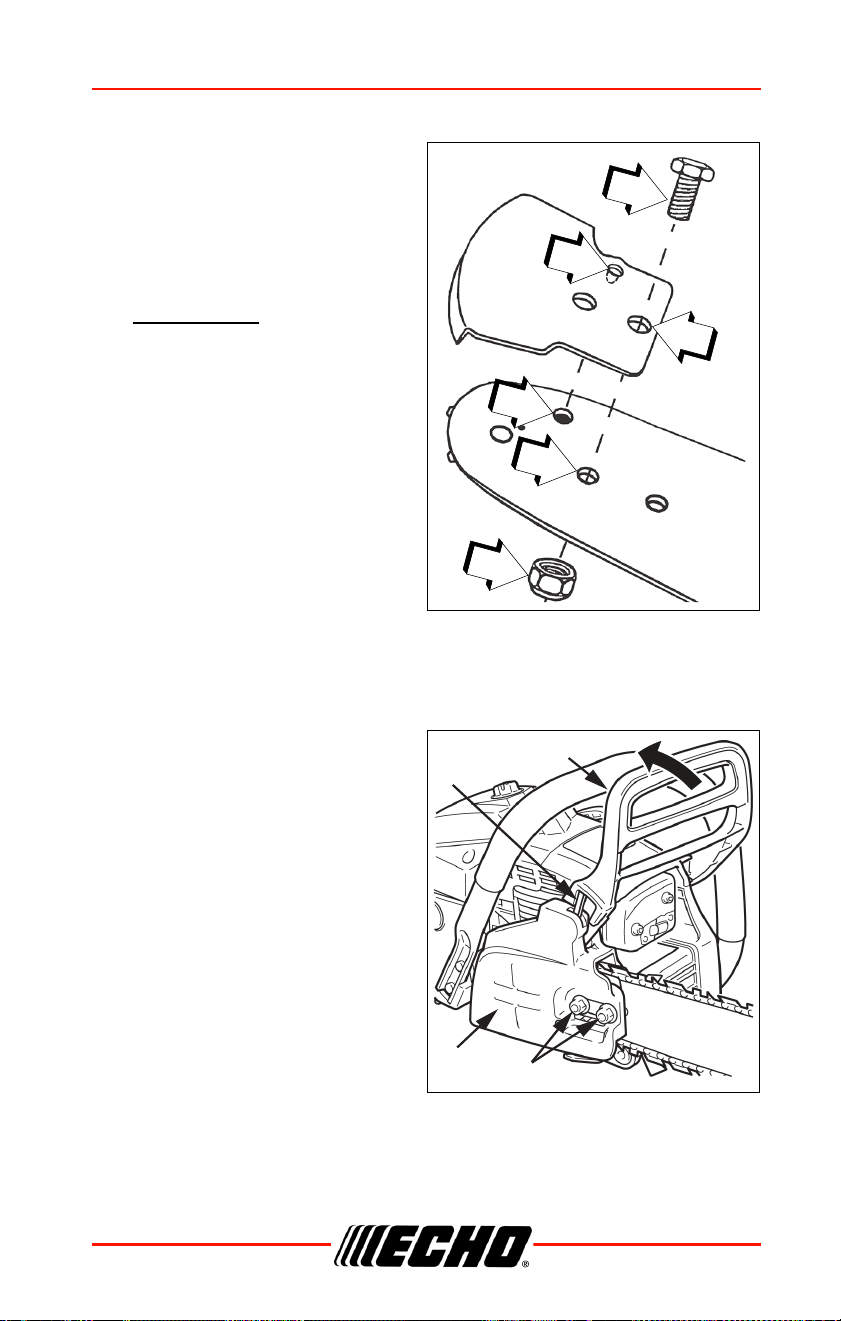 ECHO®